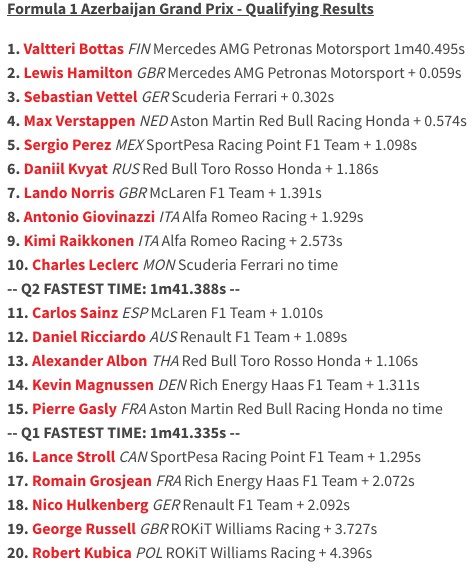 Formula 1 Azerbaijan Grand Prix - Qualifying Results

1. Valtteri Bottas FIN Mercedes AMG Petronas Motorsport 1m40.495s
2. Lewis Hamilton GBR Mercedes AMG Petronas Motorsport + 0.059s
3. Sebastian Vettel GER Scuderia Ferrari + 0.302s
4. Max Verstappen NED Aston Martin Red Bull Racing Honda + 0.574s
5. Sergio Perez MEX SportPesa Racing Point F1 Team + 1.098s
6. Daniil Kvyat RUS Red Bull Toro Rosso Honda + 1.186s
7. Lando Norris GBR McLaren F1 Team + 1.391s
8. Antonio Giovinazzi ITA Alfa Romeo Racing + 1.929s
9. Kimi Raikkonen ITA Alfa Romeo Racing + 2.573s
10. Charles Leclerc MON Scuderia Ferrari no time
-- Q2 FASTEST TIME: 1m41.388s --
11. Carlos Sainz ESP McLaren F1 Team + 1.010s
12. Daniel Ricciardo AUS Renault F1 Team + 1.089s
13. Alexander Albon THA Red Bull Toro Rosso Honda + 1.106s
14. Kevin Magnussen DEN Rich Energy Haas F1 Team + 1.311s
15. Pierre Gasly FRA Aston Martin Red Bull Racing Honda no time
-- Q1 FASTEST TIME: 1m41.335s --
16. Lance Stroll CAN SportPesa Racing Point F1 Team + 1.295s
17. Romain Grosjean FRA Rich Energy Haas F1 Team + 2.072s
18. Nico Hulkenberg GER Renault F1 Team + 2.092s
19. George Russell GBR ROKiT Williams Racing + 3.727s
20. Robert Kubica POL ROKiT Williams Racing + 4.396s